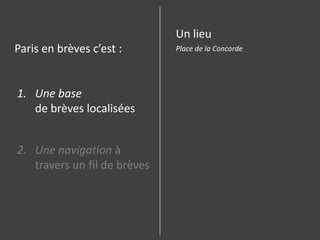 Paris en brèves c'est :

1. Une base de brèves localisées

2. Une navigation à travers un fil de brèves

Un lieu
Place de la Concorde